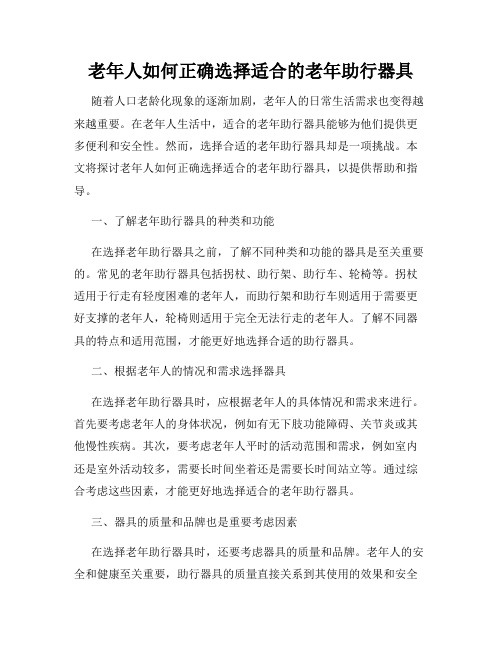 老年人如何正确选择适合的老年助行器具

随着人口老龄化现象的逐渐加剧，老年人的日常生活需求也变得越来越重要。在老年人生活中，适合的老年助行器具能够为他们提供更多便利和安全性。然而，选择合适的老年助行器具却是一项挑战。本文将探讨老年人如何正确选择适合的老年助行器具，以提供帮助和指导。

一、了解老年助行器具的种类和功能

在选择老年助行器具之前，了解不同种类和功能的器具是至关重要的。常见的老年助行器具包括拐杖、助行架、助行车、轮椅等。拐杖适用于行走有轻度困难的老年人，而助行架和助行车则适用于需要更好支撑的老年人，轮椅则适用于完全无法行走的老年人。了解不同器具的特点和适用范围，才能更好地选择合适的助行器具。

二、根据老年人的情况和需求选择器具

在选择老年助行器具时，应根据老年人的具体情况和需求来进行。首先要考虑老年人的身体状况，例如有无下肢功能障碍、关节炎或其他慢性疾病。其次，要考虑老年人平时的活动范围和需求，例如室内还是室外活动较多，需要长时间坐着还是需要长时间站立等。通过综合考虑这些因素，才能更好地选择适合的老年助行器具。

三、器具的质量和品牌也是重要考虑因素

在选择老年助行器具时，还要考虑器具的质量和品牌。老年人的安全和健康至关重要，助行器具的质量直接关系到其使用的效果和安全